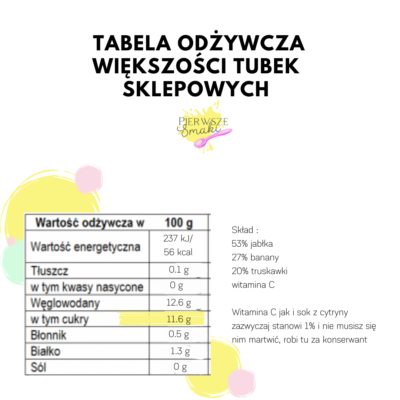 TABELA ODŻYWCZA WIĘKSZOŚCI TUBEK SKLEPOWYCH

PIERWSZE Smaki

| Wartość odżywcza w | 100 g |
|---|---|
| Wartość energetyczna | 237 kJ/ 56 kcal |
| Tłuszcz | 0.1 g |
| w tym kwasy nasycone | 0 g |
| Węglowodany | 12.6 g |
| w tym cukry | 11.6 g |
| Błonnik | 0.5 g |
| Białko | 1.3 g |
| Sól | 0 g |

Skład :
53% jabłka
27% banany
20% truskawki
witamina C

Witamina C jak i sok z cytryny zazwyczaj stanowi 1% i nie musisz się nim martwić, robi tu za konserwant